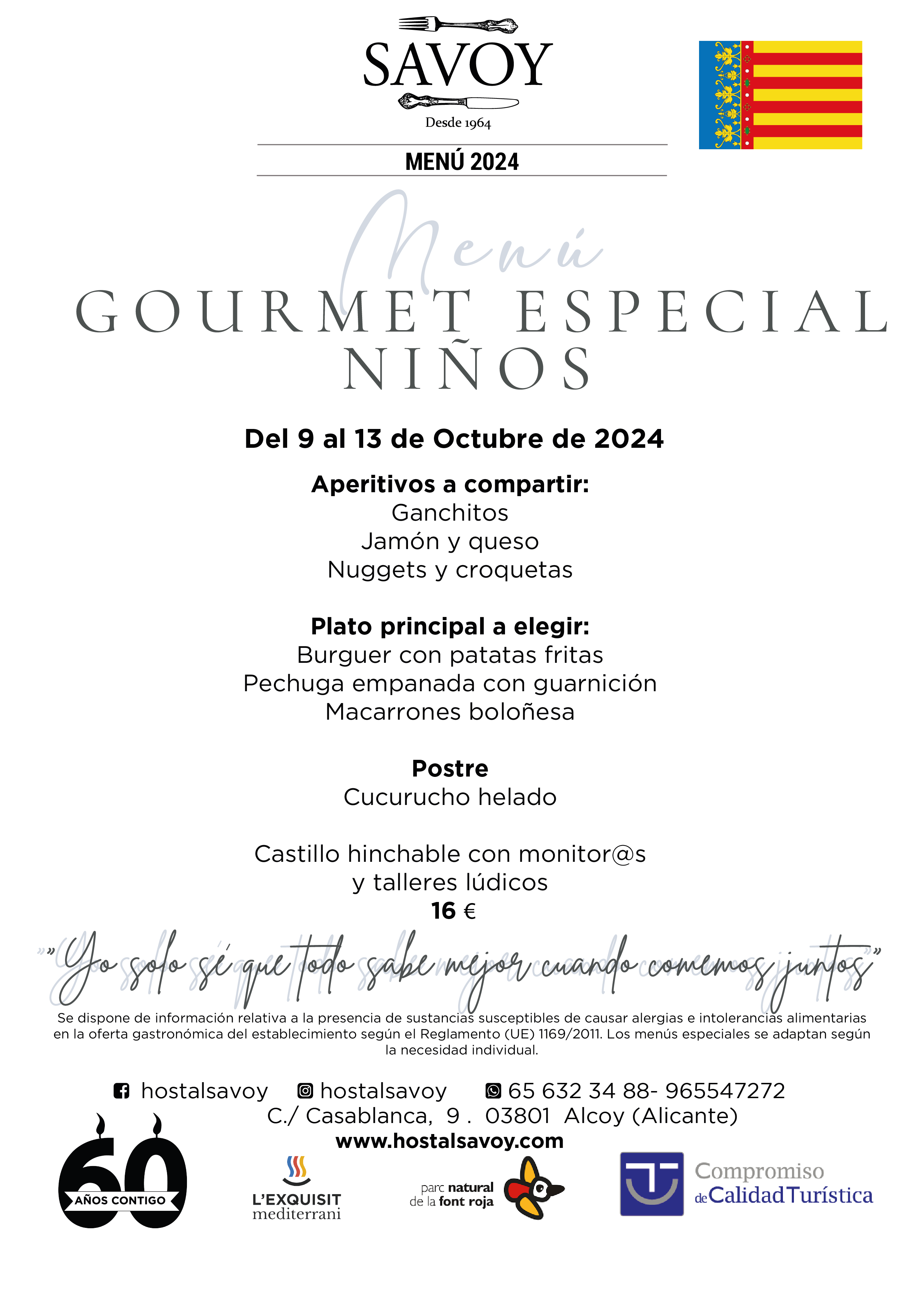 SAVOY
Desde 1964

MENÚ 2024

Menú
GOURMET ESPECIAL
NIÑOS

Del 9 al 13 de Octubre de 2024

Aperitivos a compartir:
Ganchitos
Jamón y queso
Nuggets y croquetas

Plato principal a elegir:
Burguer con patatas fritas
Pechuga empanada con guarnición
Macarrones boloñesa

Postre
Cucurucho helado

Castillo hinchable con monitor@s
y talleres lúdicos
16 €

"Yo solo sé que todo sabe mejor cuando comemos juntos"

Se dispone de información relativa a la presencia de sustancias susceptibles de causar alergias e intolerancias alimentarias en la oferta gastronómica del establecimiento según el Reglamento (UE) 1169/2011. Los menús especiales se adaptan según la necesidad individual.

hostalsavoy hostalsavoy 65 632 34 88- 965547272
C./ Casablanca, 9 . 03801 Alcoy (Alicante)
www.hostalsavoy.com

60 AÑOS CONTIGO

L'EXQUISIT mediterrani

parc natural de la font roja

Compromiso de Calidad Turística